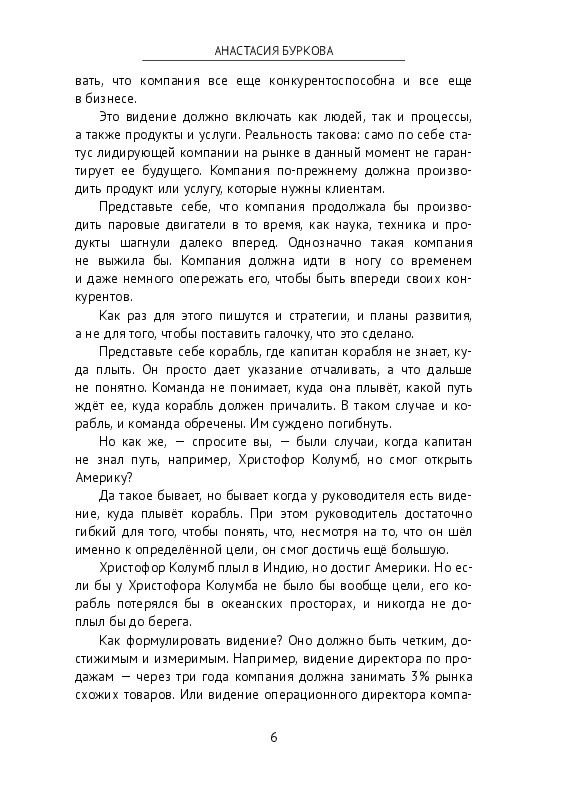 АНАСТАСИЯ БУРКОВА

вать, что компания все еще конкурентоспособна и все еще в бизнесе.

Это видение должно включать как людей, так и процессы, а также продукты и услуги. Реальность такова: само по себе статус лидирующей компании на рынке в данный момент не гарантирует ее будущего. Компания по-прежнему должна производить продукт или услугу, которые нужны клиентам.

Представьте себе, что компания продолжала бы производить паровые двигатели в то время, как наука, техника и продукты шагнули далеко вперед. Однозначно такая компания не выжила бы. Компания должна идти в ногу со временем и даже немного опережать его, чтобы быть впереди своих конкурентов.

Как раз для этого пишутся и стратегии, и планы развития, а не для того, чтобы поставить галочку, что это сделано.

Представьте себе корабль, где капитан корабля не знает, куда плыть. Он просто дает указание отчаливать, а что дальше не понятно. Команда не понимает, куда она плывёт, какой путь ждёт ее, куда корабль должен причалить. В таком случае и корабль, и команда обречены. Им суждено погибнуть.

Но как же, — спросите вы, — были случаи, когда капитан не знал путь, например, Христофор Колумб, но смог открыть Америку?

Да такое бывает, но бывает когда у руководителя есть видение, куда плывёт корабль. При этом руководитель достаточно гибкий для того, чтобы понять, что, несмотря на то, что он шёл именно к определённой цели, он смог достичь ещё большую.

Христофор Колумб плыл в Индию, но достиг Америки. Но если бы у Христофора Колумба не было бы вообще цели, его корабль потерялся бы в океанских просторах, и никогда не доплыл бы до берега.

Как формулировать видение? Оно должно быть четким, достижимым и измеримым. Например, видение директора по продажам — через три года компания должна занимать 3% рынка схожих товаров. Или видение операционного директора компа-

6